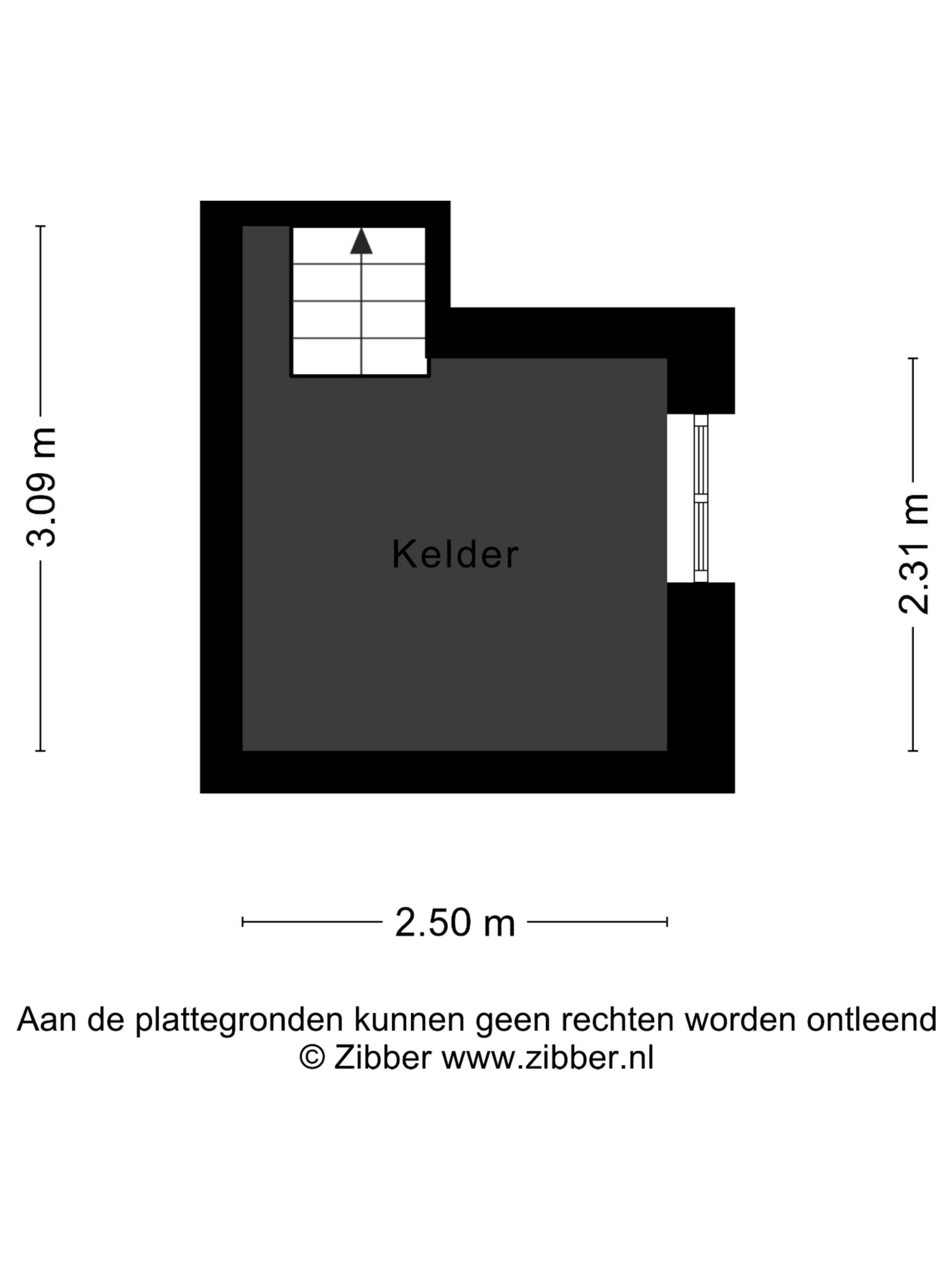 3.09 m

Kelder

2.31 m

2.50 m

Aan de plattegronden kunnen geen rechten worden ontleend
© Zibber www.zibber.nl